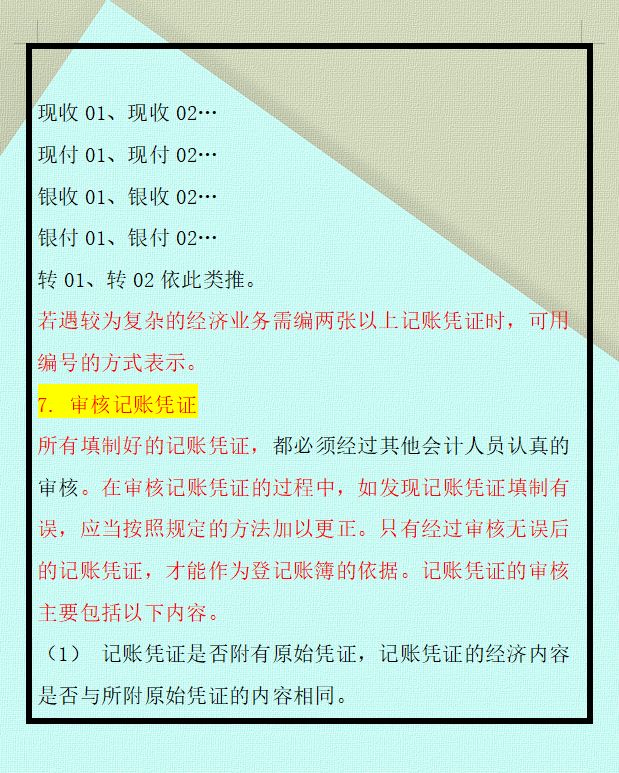 现收 01、现收 02…

现付 01、现付 02…

银收 01、银收 02…

银付 01、银付 02…

转 01、转 02 依此类推。

若遇较为复杂的经济业务需编两张以上记账凭证时，可用编号的方式表示。

7. 审核记账凭证

所有填制好的记账凭证，都必须经过其他会计人员认真的审核。在审核记账凭证的过程中，如发现记账凭证填制有误，应当按照规定的方法加以更正。只有经过审核无误后的记账凭证，才能作为登记账簿的依据。记账凭证的审核主要包括以下内容。

（1） 记账凭证是否附有原始凭证，记账凭证的经济内容是否与所附原始凭证的内容相同。